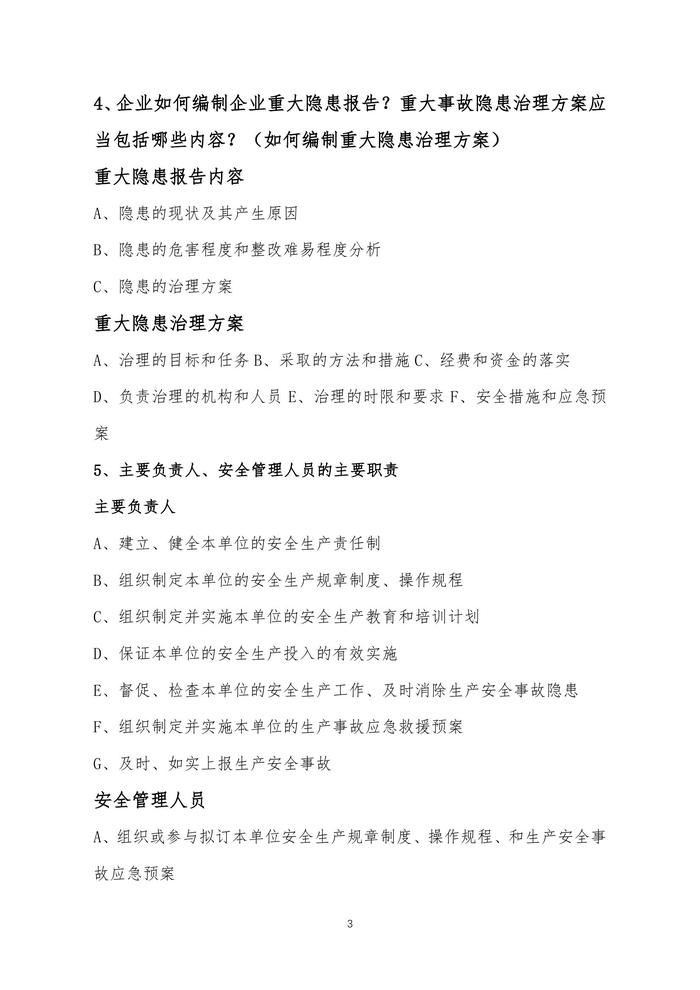 4、企业如何编制企业重大隐患报告？重大事故隐患治理方案应当包括哪些内容？（如何编制重大隐患治理方案）

重大隐患报告内容

A、隐患的现状及其产生原因

B、隐患的危害程度和整改难易程度分析

C、隐患的治理方案

重大隐患治理方案

A、治理的目标和任务 B、采取的方法和措施 C、经费和资金的落实

D、负责治理的机构和人员 E、治理的时限和要求 F、安全措施和应急预案

5、主要负责人、安全管理人员的主要职责

主要负责人

A、建立、健全本单位的安全生产责任制

B、组织制定本单位的安全生产规章制度、操作规程

C、组织制定并实施本单位的安全生产教育和培训计划

D、保证本单位的安全生产投入的有效实施

E、督促、检查本单位的安全生产工作、及时消除生产安全事故隐患

F、组织制定并实施本单位的生产事故应急救援预案

G、及时、如实上报生产安全事故

安全管理人员

A、组织或参与拟订本单位安全生产规章制度、操作规程、和生产安全事故应急预案

3